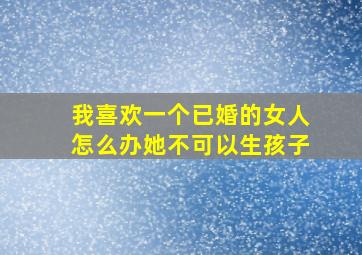 我喜欢一个已婚的女人怎么办她不可以生孩子